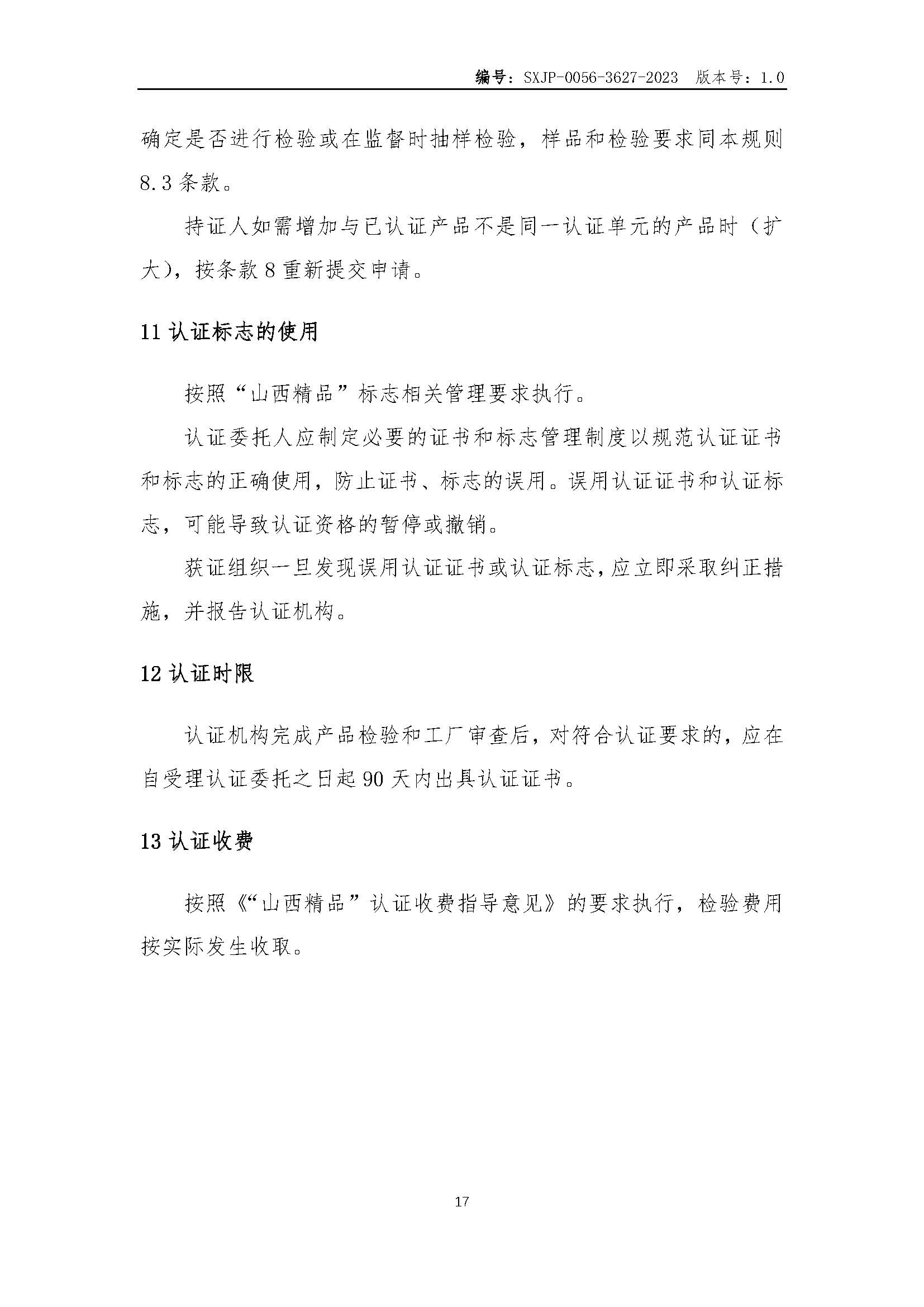 编号：SXJP-0056-3627-2023 版本号：1.0

确定是否进行检验或在监督时抽样检验，样品和检验要求同本规则8.3条款。

持证人如需增加与已认证产品不是同一认证单元的产品时（扩大），按条款8重新提交申请。

11认证标志的使用

按照“山西精品”标志相关管理要求执行。

认证委托人应制定必要的证书和标志管理制度以规范认证证书和标志的正确使用，防止证书、标志的误用。误用认证证书和认证标志，可能导致认证资格的暂停或撤销。

获证组织一旦发现误用认证证书或认证标志，应立即采取纠正措施，并报告认证机构。

12认证时限

认证机构完成产品检验和工厂审查后，对符合认证要求的，应在自受理认证委托之日起90天内出具认证证书。

13认证收费

按照《“山西精品”认证收费指导意见》的要求执行，检验费用按实际发生收取。

17